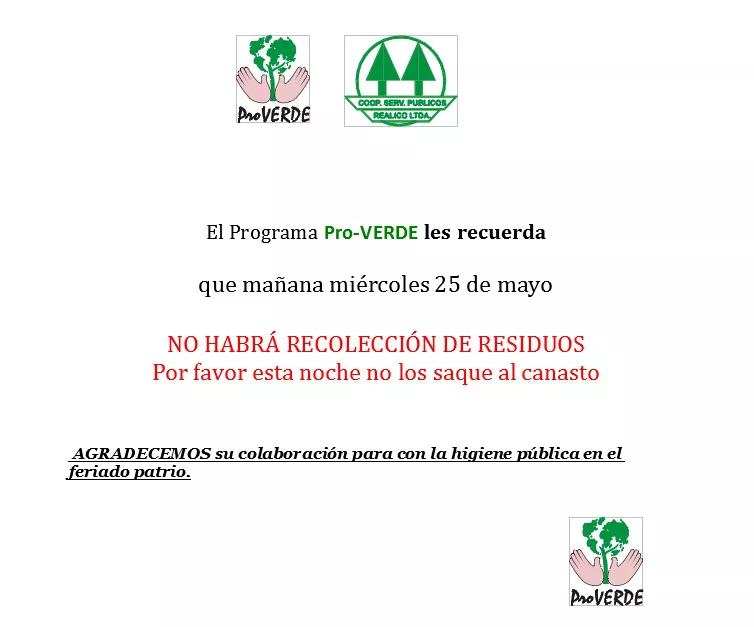 ProVERDE

COOP. SERV. PUBLICOS
REALICO LTDA.

El Programa Pro-VERDE les recuerda

que mañana miércoles 25 de mayo

NO HABRÁ RECOLECCIÓN DE RESIDUOS
Por favor esta noche no los saque al canasto

AGRADECEMOS su colaboración para con la higiene pública en el feriado patrio.

ProVERDE